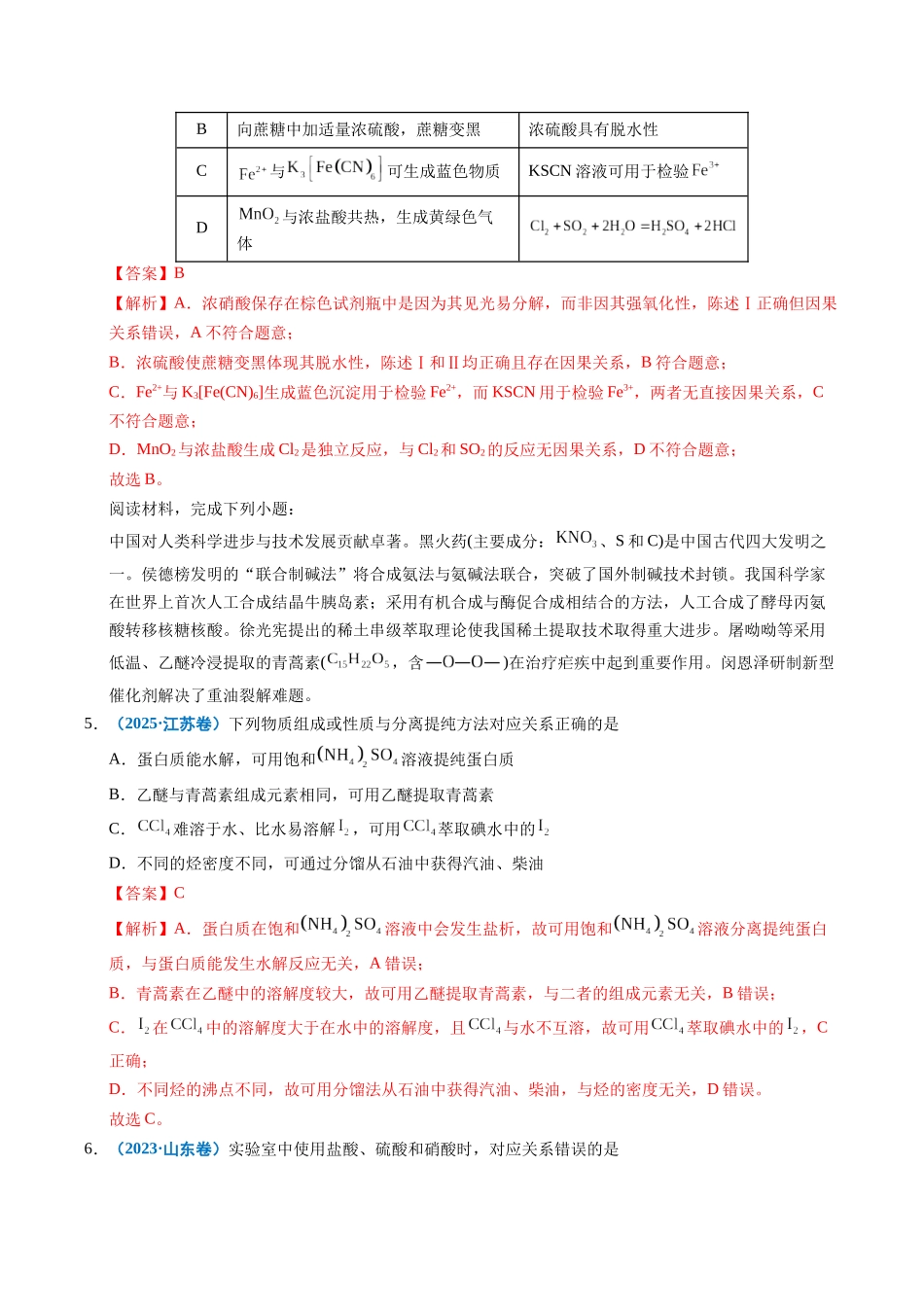 | B | 向蔗糖中加适量浓硫酸，蔗糖变黑 | 浓硫酸具有脱水性 |
|---|---|---|
| C | $Fe^{2+}$与$K_3[Fe(CN)_6]$可生成蓝色物质 | KSCN溶液可用于检验$Fe^{3+}$ |
| D | $MnO_2$与浓盐酸共热，生成黄绿色气体 | $Cl_2+SO_2+2H_2O=H_2SO_4+2HCl$ |

【答案】B

【解析】A．浓硝酸保存在棕色试剂瓶中是因为其见光易分解，而非因其强氧化性，陈述Ⅰ正确但因果关系错误，A不符合题意；

B．浓硫酸使蔗糖变黑体现其脱水性，陈述Ⅰ和Ⅱ均正确且存在因果关系，B符合题意；

C．$Fe^{2+}$与$K_3[Fe(CN)_6]$生成蓝色沉淀用于检验$Fe^{2+}$，而KSCN用于检验$Fe^{3+}$，两者无直接因果关系，C不符合题意；

D．$MnO_2$与浓盐酸生成$Cl_2$是独立反应，与$Cl_2$和$SO_2$的反应无因果关系，D不符合题意；

故选B。

阅读材料，完成下列小题：

中国对人类科学进步与技术发展贡献卓著。黑火药(主要成分：$KNO_3$、S和C)是中国古代四大发明之一。侯德榜发明的“联合制碱法”将合成氨法与氨碱法联合，突破了国外制碱技术封锁。我国科学家在世界上首次人工合成结晶牛胰岛素；采用有机合成与酶促合成相结合的方法，人工合成了酵母丙氨酸转移核糖核酸。徐光宪提出的稀土串级萃取理论使我国稀土提取技术取得重大进步。屠呦呦等采用低温、乙醚冷浸提取的青蒿素($C_{15}H_{22}O_5$，含—O—O—)在治疗疟疾中起到重要作用。闵恩泽研制新型催化剂解决了重油裂解难题。

5．（2025·江苏卷）下列物质组成或性质与分离提纯方法对应关系正确的是

A．蛋白质能水解，可用饱和$(NH_4)_2SO_4$溶液提纯蛋白质

B．乙醚与青蒿素组成元素相同，可用乙醚提取青蒿素

C．$CCl_4$难溶于水、比水易溶解$I_2$，可用$CCl_4$萃取碘水中的$I_2$

D．不同的烃密度不同，可通过分馏从石油中获得汽油、柴油

【答案】C

【解析】A．蛋白质在饱和$(NH_4)_2SO_4$溶液中会发生盐析，故可用饱和$(NH_4)_2SO_4$溶液分离提纯蛋白质，与蛋白质能发生水解反应无关，A错误；

B．青蒿素在乙醚中的溶解度较大，故可用乙醚提取青蒿素，与二者的组成元素无关，B错误；

C．$I_2$在$CCl_4$中的溶解度大于在水中的溶解度，且$CCl_4$与水不互溶，故可用$CCl_4$萃取碘水中的$I_2$，C正确；

D．不同烃的沸点不同，故可用分馏法从石油中获得汽油、柴油，与烃的密度无关，D错误。

故选C。

6．（2023·山东卷）实验室中使用盐酸、硫酸和硝酸时，对应关系错误的是